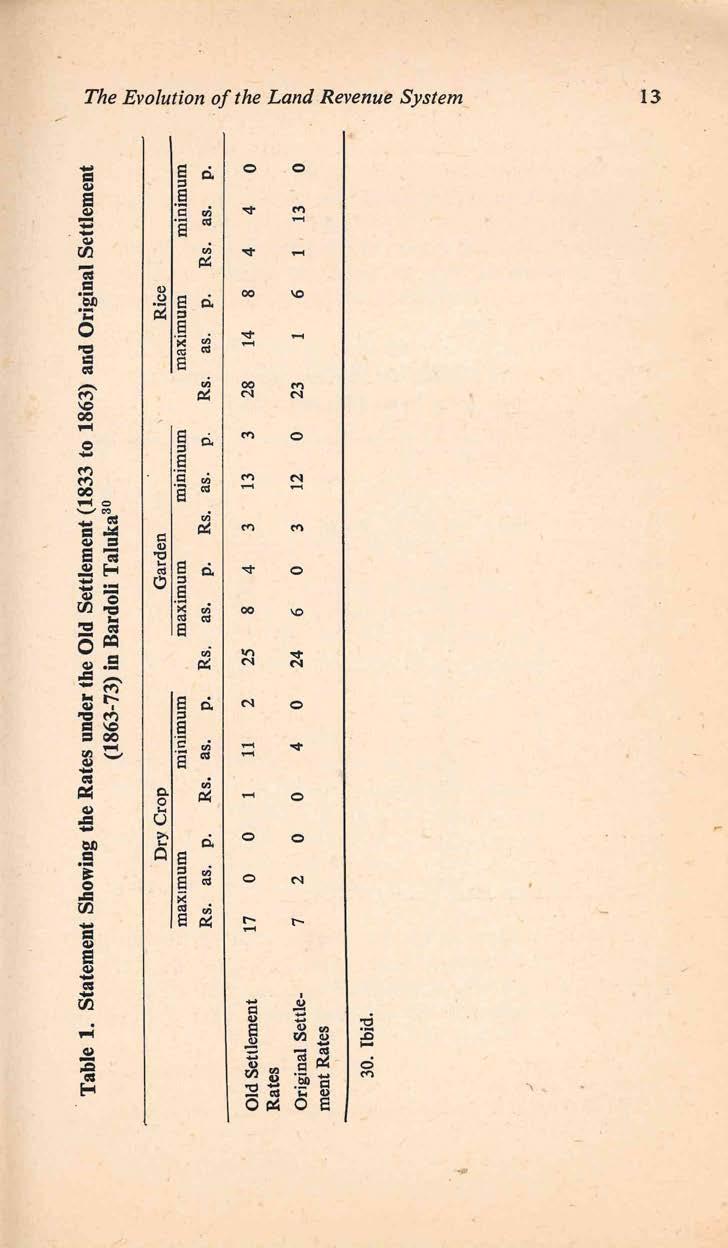 The Evolution of the Land Revenue System

13

Table 1. Statement Showing the Rates under the Old Settlement (1833 to 1863) and Original Settlement (1863-73) in Bardoli Taluka$^{30}$

| | Dry Crop | | | | | | Garden | | | | | | Rice | | | | | |
|---|---|---|---|---|---|---|---|---|---|---|---|---|---|---|---|---|---|---|
| | maximum | | | minimum | | | maximum | | | minimum | | | maximum | | | minimum | | |
| | Rs. | as. | p. | Rs. | as. | p. | Rs. | as. | p. | Rs. | as. | p. | Rs. | as. | p. | Rs. | as. | p. |
| Old Settlement Rates | 17 | 0 | 0 | 1 | 11 | 2 | 25 | 8 | 4 | 3 | 13 | 3 | 28 | 14 | 8 | 4 | 4 | 0 |
| Original Settlement Rates | 7 | 2 | 0 | 0 | 4 | 0 | 24 | 6 | 0 | 3 | 12 | 0 | 23 | 1 | 6 | 1 | 13 | 0 |

30. Ibid.